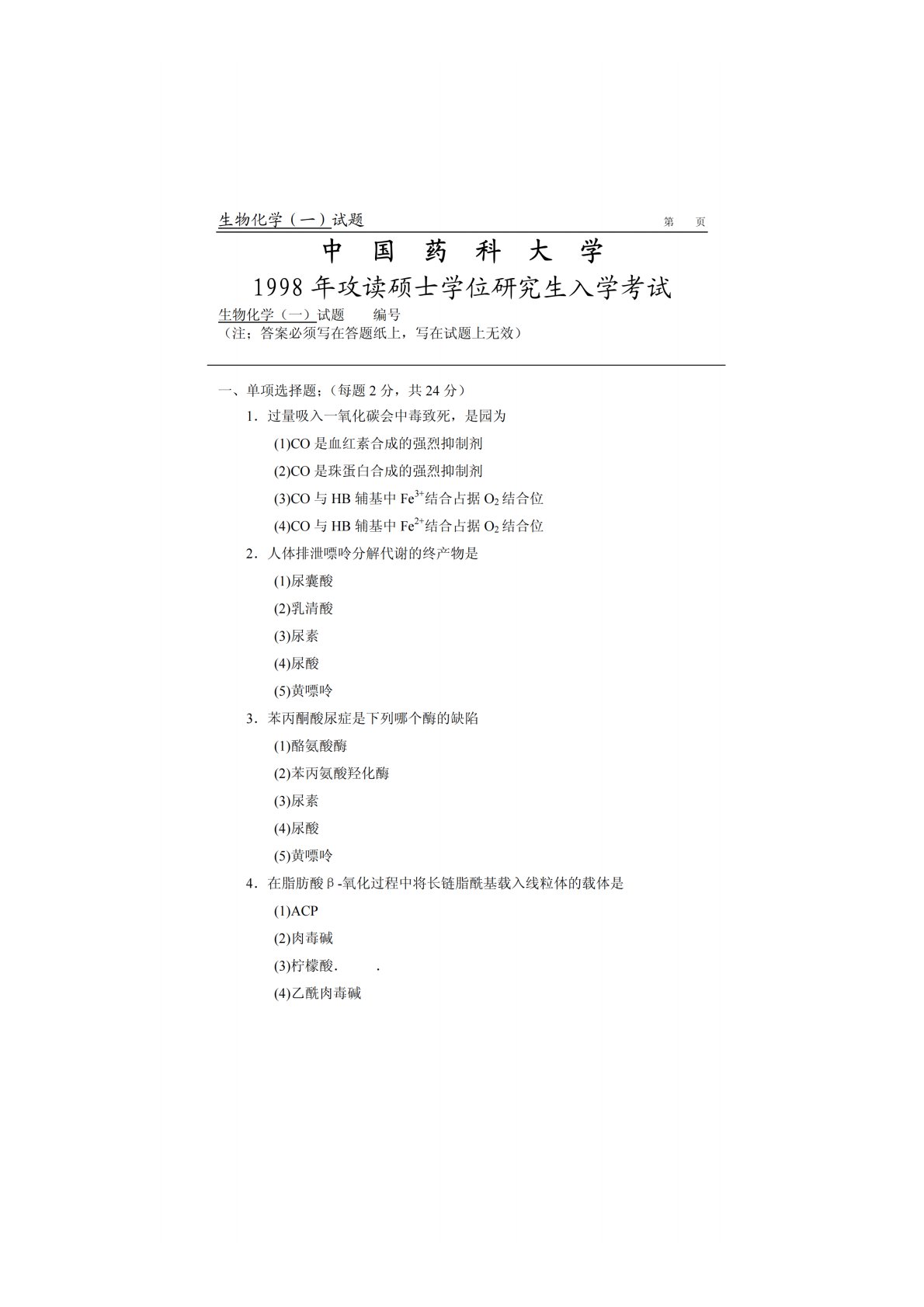 生物化学（一）试题　　　　第　页

中 国 药 科 大 学

1998 年攻读硕士学位研究生入学考试

生物化学（一）试题　　编号
（注；答案必须写在答题纸上，写在试题上无效）

一、单项选择题；（每题 2 分，共 24 分）

1．过量吸入一氧化碳会中毒致死，是园为

(1)CO 是血红素合成的强烈抑制剂

(2)CO 是珠蛋白合成的强烈抑制剂

(3)CO 与 HB 辅基中 $Fe^{3+}$结合占据 $O_2$ 结合位

(4)CO 与 HB 辅基中 $Fe^{2+}$结合占据 $O_2$ 结合位

2．人体排泄嘌呤分解代谢的终产物是

(1)尿囊酸

(2)乳清酸

(3)尿素

(4)尿酸

(5)黄嘌呤

3．苯丙酮酸尿症是下列哪个酶的缺陷

(1)酪氨酸酶

(2)苯丙氨酸羟化酶

(3)尿素

(4)尿酸

(5)黄嘌呤

4．在脂肪酸β-氧化过程中将长链脂酰基载入线粒体的载体是

(1)ACP

(2)肉毒碱

(3)柠檬酸.　　.

(4)乙酰肉毒碱